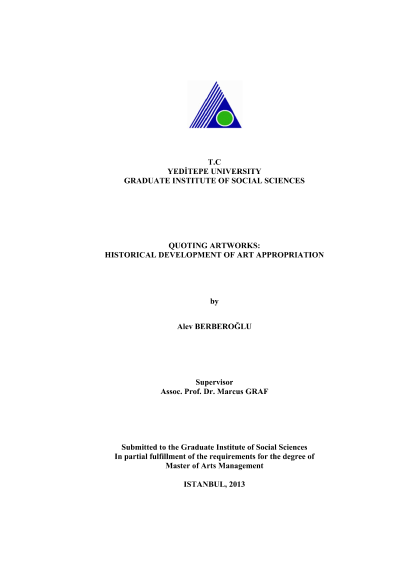 T.C
YEDİTEPE UNIVERSITY
GRADUATE INSTITUTE OF SOCIAL SCIENCES

QUOTING ARTWORKS:
HISTORICAL DEVELOPMENT OF ART APPROPRIATION

by

Alev BERBEROĞLU

Supervisor
Assoc. Prof. Dr. Marcus GRAF

Submitted to the Graduate Institute of Social Sciences
In partial fulfillment of the requirements for the degree of
Master of Arts Management

ISTANBUL, 2013